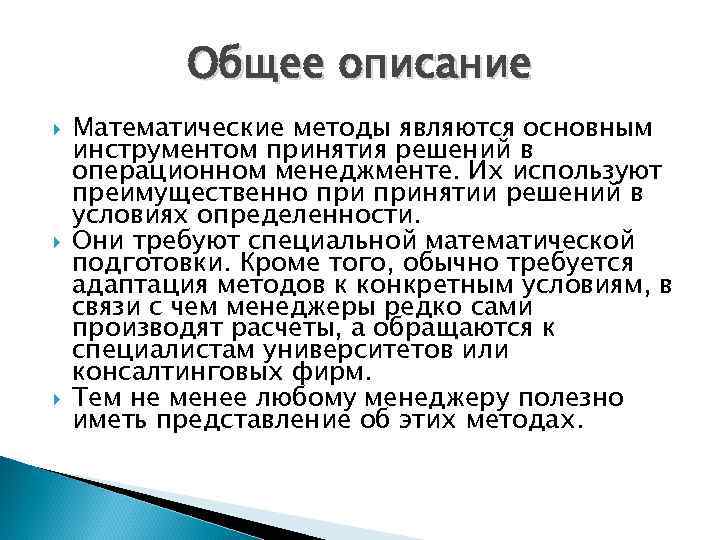 Общее описание

Математические методы являются основным инструментом принятия решений в операционном менеджменте. Их используют преимущественно при принятии решений в условиях определенности.

Они требуют специальной математической подготовки. Кроме того, обычно требуется адаптация методов к конкретным условиям, в связи с чем менеджеры редко сами производят расчеты, а обращаются к специалистам университетов или консалтинговых фирм.

Тем не менее любому менеджеру полезно иметь представление об этих методах.